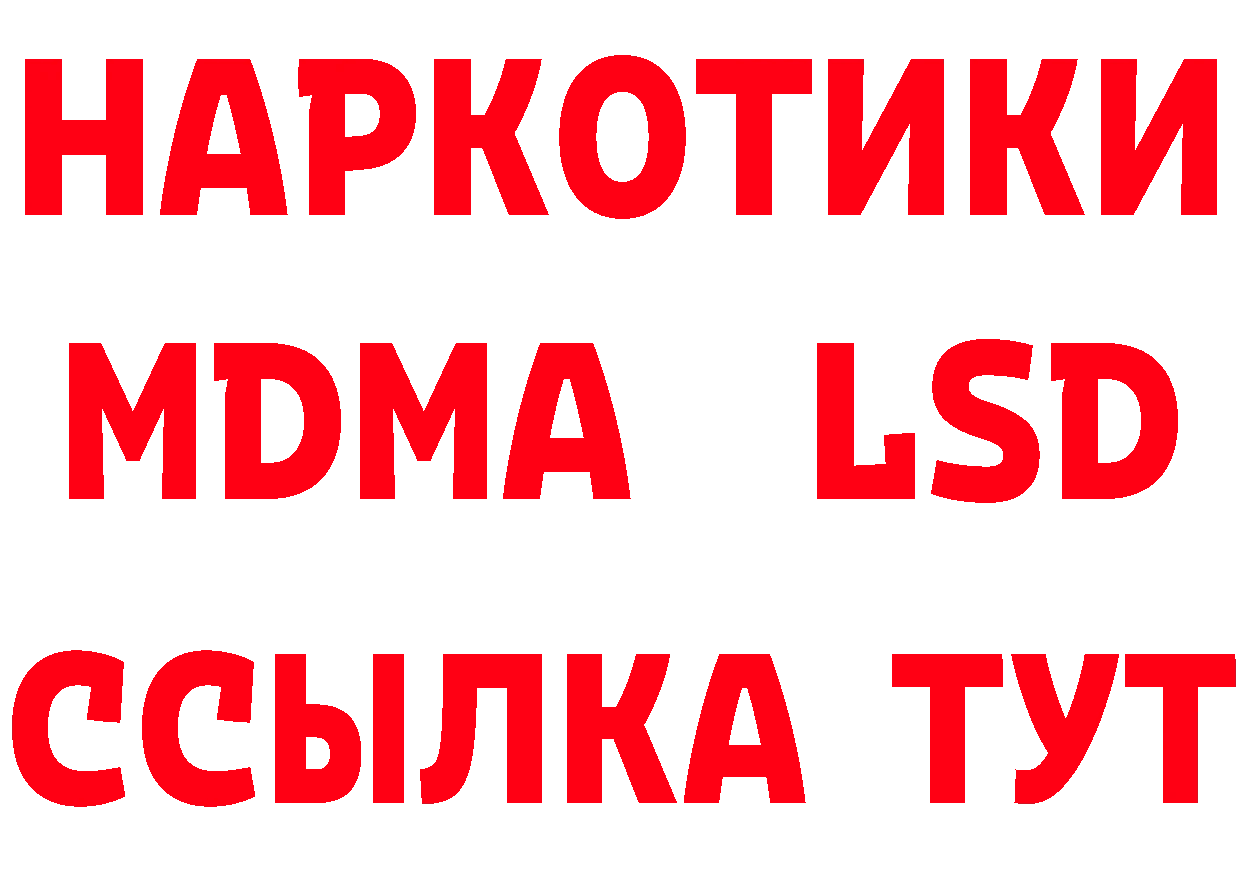 НАРКОТИКИ
MDMA LSD
ССЫЛКА ТУТ